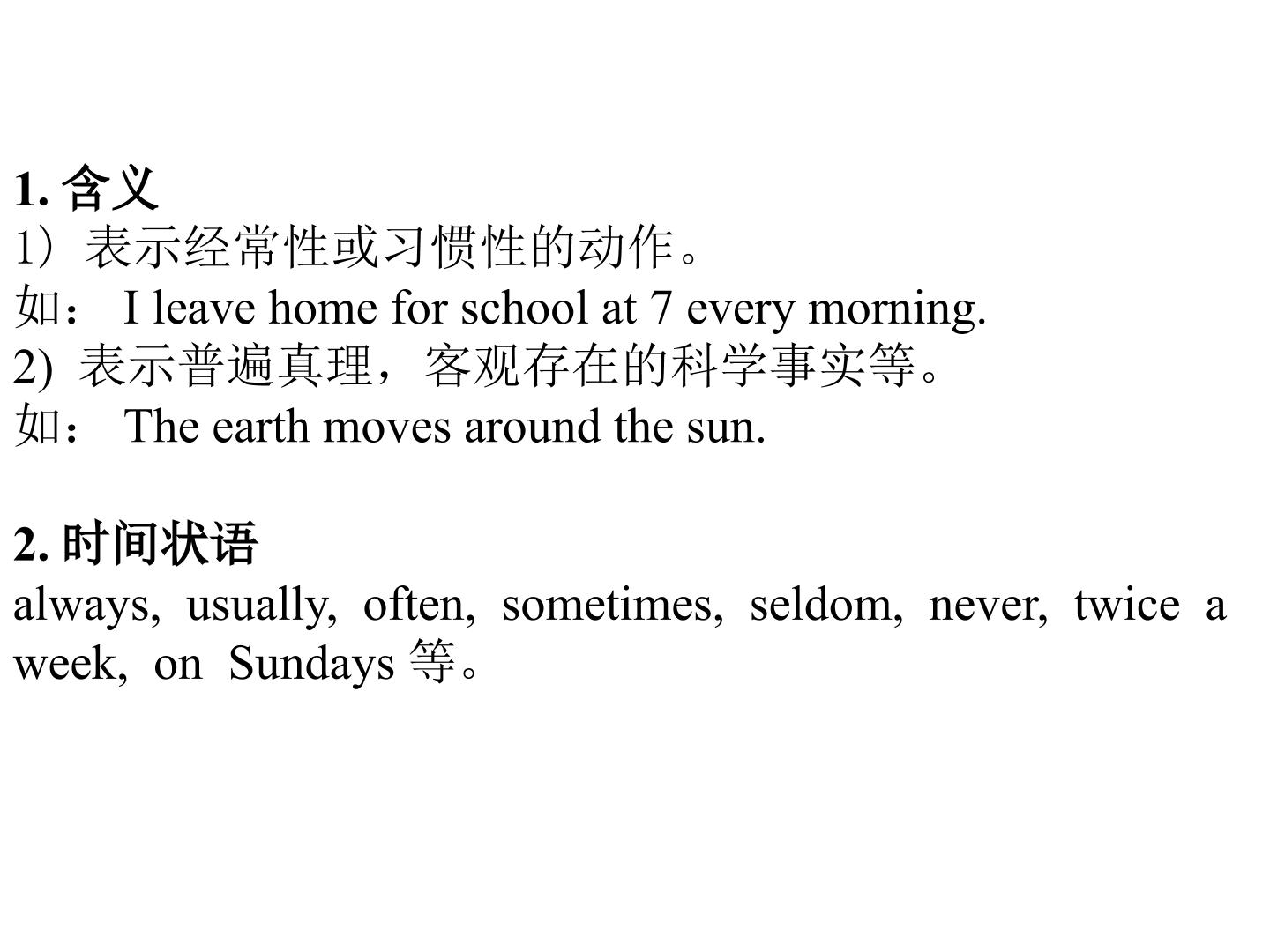 1.含义
1）表示经常性或习惯性的动作。
如：I leave home for school at 7 every morning.
2)表示普遍真理，客观存在的科学事实等。
如：The earth moves around the sun.

2.时间状语
always, usually, often, sometimes, seldom, never, twice a week, on Sundays等。